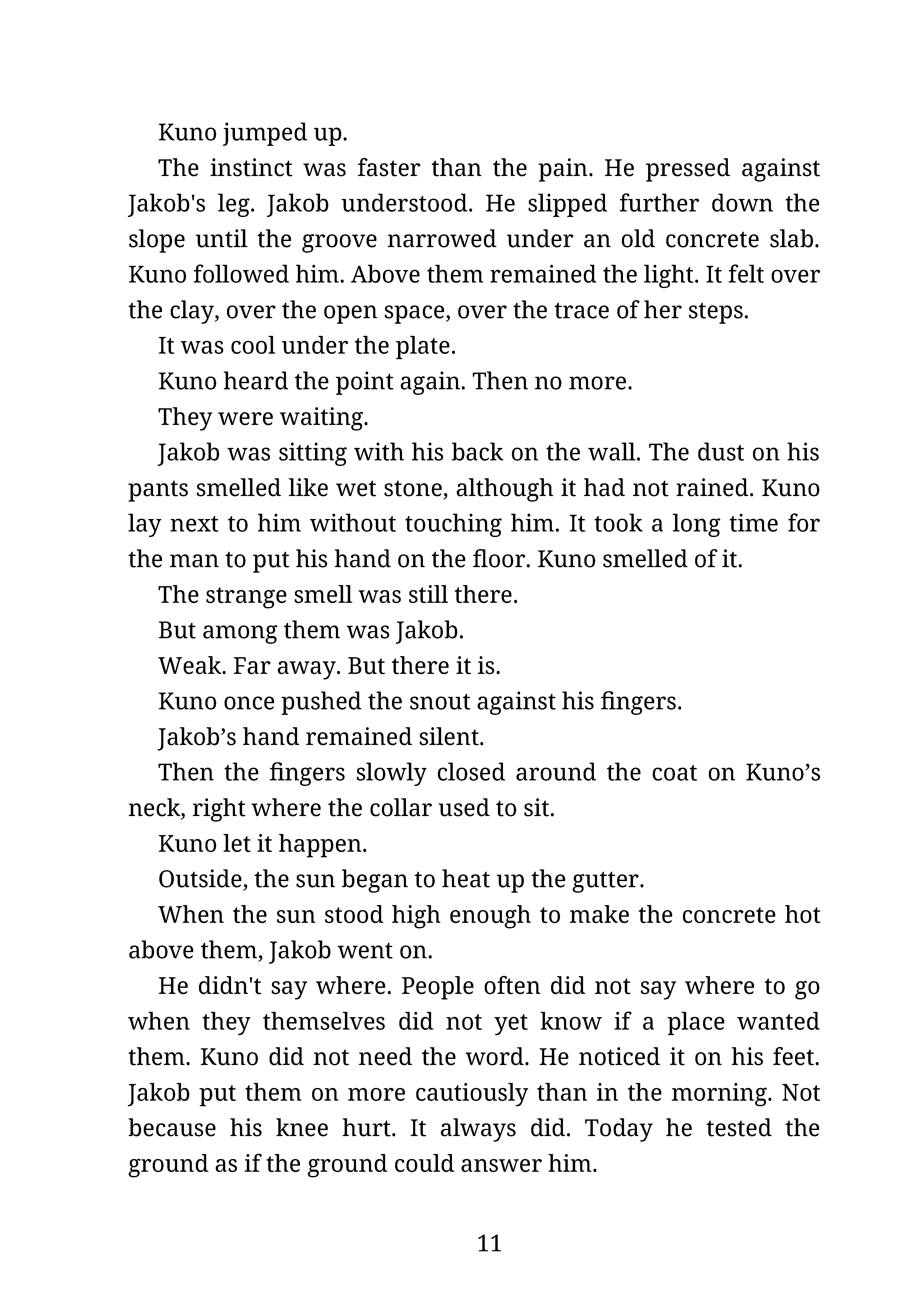 Kuno jumped up.

The instinct was faster than the pain. He pressed against Jakob's leg. Jakob understood. He slipped further down the slope until the groove narrowed under an old concrete slab. Kuno followed him. Above them remained the light. It felt over the clay, over the open space, over the trace of her steps.

It was cool under the plate.

Kuno heard the point again. Then no more.

They were waiting.

Jakob was sitting with his back on the wall. The dust on his pants smelled like wet stone, although it had not rained. Kuno lay next to him without touching him. It took a long time for the man to put his hand on the floor. Kuno smelled of it.

The strange smell was still there.

But among them was Jakob.

Weak. Far away. But there it is.

Kuno once pushed the snout against his fingers.

Jakob's hand remained silent.

Then the fingers slowly closed around the coat on Kuno's neck, right where the collar used to sit.

Kuno let it happen.

Outside, the sun began to heat up the gutter.

When the sun stood high enough to make the concrete hot above them, Jakob went on.

He didn't say where. People often did not say where to go when they themselves did not yet know if a place wanted them. Kuno did not need the word. He noticed it on his feet. Jakob put them on more cautiously than in the morning. Not because his knee hurt. It always did. Today he tested the ground as if the ground could answer him.

11